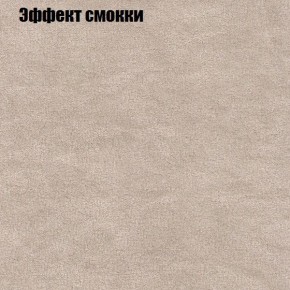 Эффект смокки